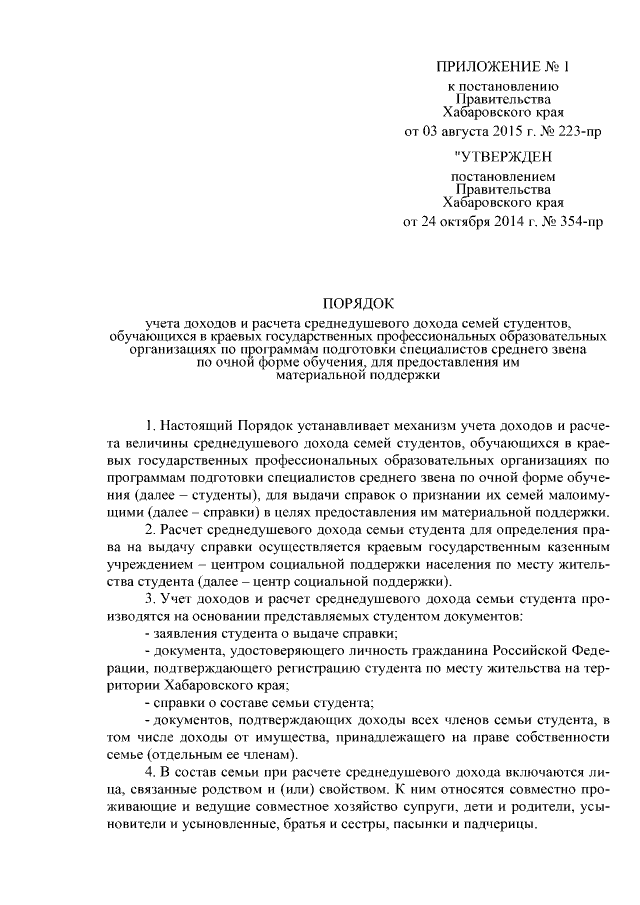 ПРИЛОЖЕНИЕ № 1
к постановлению
Правительства
Хабаровского края
от 03 августа 2015 г. № 223-пр

"УТВЕРЖДЕН
постановлением
Правительства
Хабаровского края
от 24 октября 2014 г. № 354-пр

ПОРЯДОК
учета доходов и расчета среднедушевого дохода семей студентов, обучающихся в краевых государственных профессиональных образовательных организациях по программам подготовки специалистов среднего звена по очной форме обучения, для предоставления им материальной поддержки

1. Настоящий Порядок устанавливает механизм учета доходов и расчета величины среднедушевого дохода семей студентов, обучающихся в краевых государственных профессиональных образовательных организациях по программам подготовки специалистов среднего звена по очной форме обучения (далее – студенты), для выдачи справок о признании их семей малоимущими (далее – справки) в целях предоставления им материальной поддержки.

2. Расчет среднедушевого дохода семьи студента для определения права на выдачу справки осуществляется краевым государственным казенным учреждением – центром социальной поддержки населения по месту жительства студента (далее – центр социальной поддержки).

3. Учет доходов и расчет среднедушевого дохода семьи студента производятся на основании представляемых студентом документов:

- заявления студента о выдаче справки;

- документа, удостоверяющего личность гражданина Российской Федерации, подтверждающего регистрацию студента по месту жительства на территории Хабаровского края;

- справки о составе семьи студента;

- документов, подтверждающих доходы всех членов семьи студента, в том числе доходы от имущества, принадлежащего на праве собственности семье (отдельным ее членам).

4. В состав семьи при расчете среднедушевого дохода включаются лица, связанные родством и (или) свойством. К ним относятся совместно проживающие и ведущие совместное хозяйство супруги, дети и родители, усыновители и усыновленные, братья и сестры, пасынки и падчерицы.